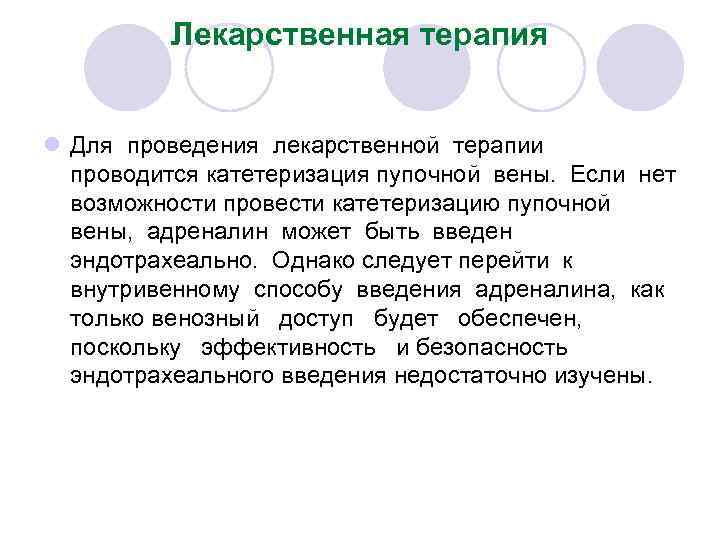 Лекарственная терапия

Для проведения лекарственной терапии проводится катетеризация пупочной вены. Если нет возможности провести катетеризацию пупочной вены, адреналин может быть введен эндотрахеально. Однако следует перейти к внутривенному способу введения адреналина, как только венозный доступ будет обеспечен, поскольку эффективность и безопасность эндотрахеального введения недостаточно изучены.